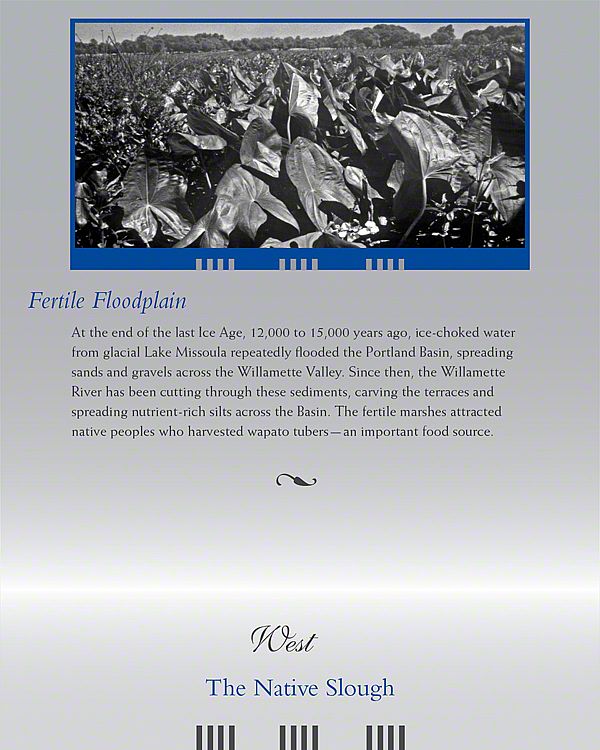 Fertile Floodplain

At the end of the last Ice Age, 12,000 to 15,000 years ago, ice-choked water from glacial Lake Missoula repeatedly flooded the Portland Basin, spreading sands and gravels across the Willamette Valley. Since then, the Willamette River has been cutting through these sediments, carving the terraces and spreading nutrient-rich silts across the Basin. The fertile marshes attracted native peoples who harvested wapato tubers—an important food source.

West

The Native Slough